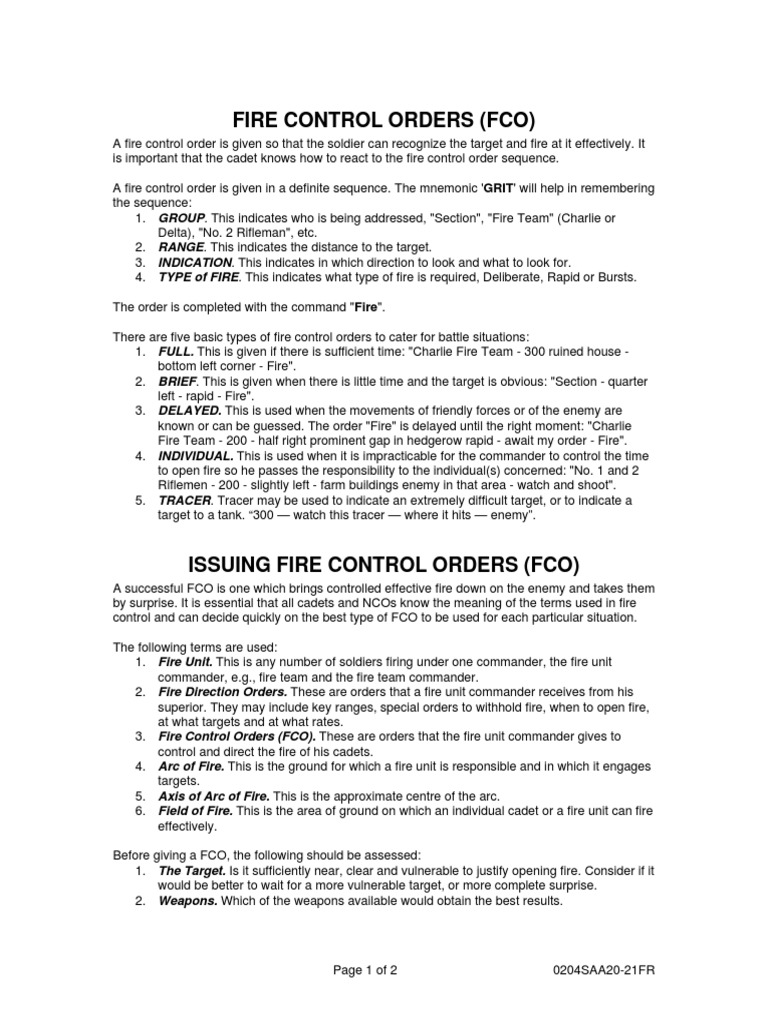 FIRE CONTROL ORDERS (FCO)

A fire control order is given so that the soldier can recognize the target and fire at it effectively. It is important that the cadet knows how to react to the fire control order sequence.

A fire control order is given in a definite sequence. The mnemonic 'GRIT' will help in remembering the sequence:
1. GROUP. This indicates who is being addressed, "Section", "Fire Team" (Charlie or Delta), "No. 2 Rifleman", etc.
2. RANGE. This indicates the distance to the target.
3. INDICATION. This indicates in which direction to look and what to look for.
4. TYPE of FIRE. This indicates what type of fire is required, Deliberate, Rapid or Bursts.

The order is completed with the command "Fire".

There are five basic types of fire control orders to cater for battle situations:
1. FULL. This is given if there is sufficient time: "Charlie Fire Team - 300 ruined house - bottom left corner - Fire".
2. BRIEF. This is given when there is little time and the target is obvious: "Section - quarter left - rapid - Fire".
3. DELAYED. This is used when the movements of friendly forces or of the enemy are known or can be guessed. The order "Fire" is delayed until the right moment: "Charlie Fire Team - 200 - half right prominent gap in hedgerow rapid - await my order - Fire".
4. INDIVIDUAL. This is used when it is impracticable for the commander to control the time to open fire so he passes the responsibility to the individual(s) concerned: "No. 1 and 2 Riflemen - 200 - slightly left - farm buildings enemy in that area - watch and shoot".
5. TRACER. Tracer may be used to indicate an extremely difficult target, or to indicate a target to a tank. "300 — watch this tracer — where it hits — enemy".

ISSUING FIRE CONTROL ORDERS (FCO)

A successful FCO is one which brings controlled effective fire down on the enemy and takes them by surprise. It is essential that all cadets and NCOs know the meaning of the terms used in fire control and can decide quickly on the best type of FCO to be used for each particular situation.

The following terms are used:
1. Fire Unit. This is any number of soldiers firing under one commander, the fire unit commander, e.g., fire team and the fire team commander.
2. Fire Direction Orders. These are orders that a fire unit commander receives from his superior. They may include key ranges, special orders to withhold fire, when to open fire, at what targets and at what rates.
3. Fire Control Orders (FCO). These are orders that the fire unit commander gives to control and direct the fire of his cadets.
4. Arc of Fire. This is the ground for which a fire unit is responsible and in which it engages targets.
5. Axis of Arc of Fire. This is the approximate centre of the arc.
6. Field of Fire. This is the area of ground on which an individual cadet or a fire unit can fire effectively.

Before giving a FCO, the following should be assessed:
1. The Target. Is it sufficiently near, clear and vulnerable to justify opening fire. Consider if it would be better to wait for a more vulnerable target, or more complete surprise.
2. Weapons. Which of the weapons available would obtain the best results.

Page 1 of 2 0204SAA20-21FR